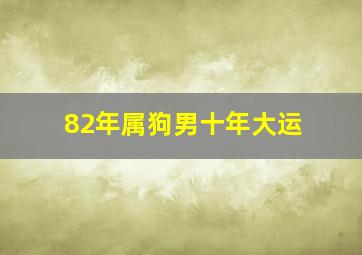 82年属狗男十年大运